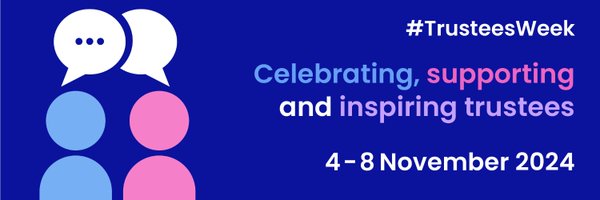 #TrusteesWeek

Celebrating, supporting and inspiring trustees

4 - 8 November 2024